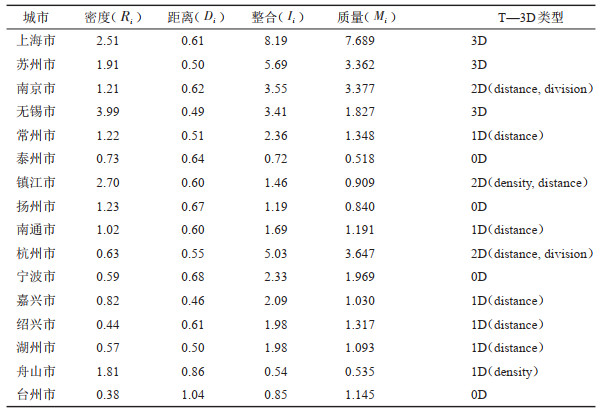 | 城市 | 密度（$R_i$） | 距离（$D_i$） | 整合（$I_i$） | 质量（$M_i$） | T—3D类型 |
|---|---|---|---|---|---|
| 上海市 | 2.51 | 0.61 | 8.19 | 7.689 | 3D |
| 苏州市 | 1.91 | 0.50 | 5.69 | 3.362 | 3D |
| 南京市 | 1.21 | 0.62 | 3.55 | 3.377 | 2D（distance, division） |
| 无锡市 | 3.99 | 0.49 | 3.41 | 1.827 | 3D |
| 常州市 | 1.22 | 0.51 | 2.36 | 1.348 | 1D（distance） |
| 泰州市 | 0.73 | 0.64 | 0.72 | 0.518 | 0D |
| 镇江市 | 2.70 | 0.60 | 1.46 | 0.909 | 2D（density, distance） |
| 扬州市 | 1.23 | 0.67 | 1.19 | 0.840 | 0D |
| 南通市 | 1.02 | 0.60 | 1.69 | 1.191 | 1D（distance） |
| 杭州市 | 0.63 | 0.55 | 5.03 | 3.647 | 2D（distance, division） |
| 宁波市 | 0.59 | 0.68 | 2.33 | 1.969 | 0D |
| 嘉兴市 | 0.82 | 0.46 | 2.09 | 1.030 | 1D（distance） |
| 绍兴市 | 0.44 | 0.61 | 1.98 | 1.317 | 1D（distance） |
| 湖州市 | 0.57 | 0.50 | 1.98 | 1.093 | 1D（distance） |
| 舟山市 | 1.81 | 0.86 | 0.54 | 0.535 | 1D（density） |
| 台州市 | 0.38 | 1.04 | 0.85 | 1.145 | 0D |